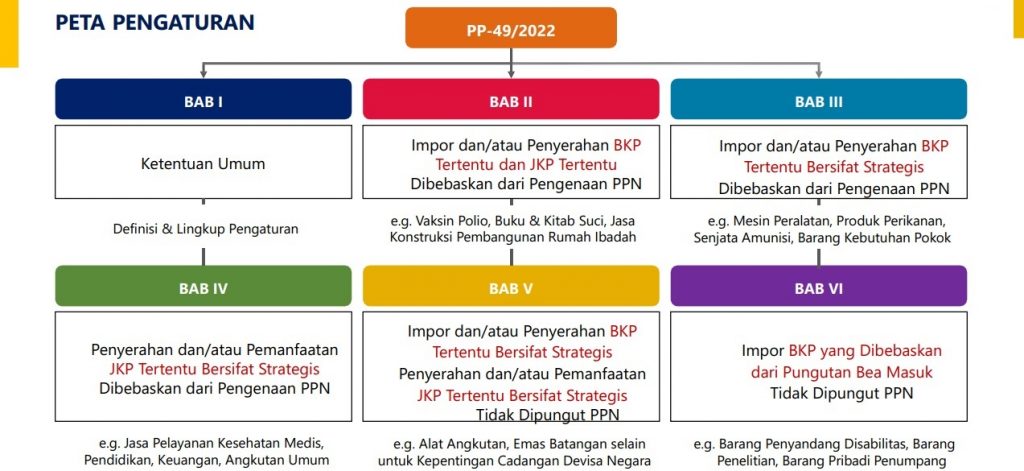 PETA PENGATURAN

PP-49/2022

BAB I

Ketentuan Umum

Definisi & Lingkup Pengaturan

BAB II

Impor dan/atau Penyerahan BKP Tertentu dan JKP Tertentu Dibebaskan dari Pengenaan PPN

e.g. Vaksin Polio, Buku & Kitab Suci, Jasa Konstruksi Pembangunan Rumah Ibadah

BAB III

Impor dan/atau Penyerahan BKP Tertentu Bersifat Strategis Dibebaskan dari Pengenaan PPN

e.g. Mesin Peralatan, Produk Perikanan, Senjata Amunisi, Barang Kebutuhan Pokok

BAB IV

Penyerahan dan/atau Pemanfaatan JKP Tertentu Bersifat Strategis Dibebaskan dari Pengenaan PPN

e.g. Jasa Pelayanan Kesehatan Medis, Pendidikan, Keuangan, Angkutan Umum

BAB V

Impor dan/atau Penyerahan BKP Tertentu Bersifat Strategis
Penyerahan dan/atau Pemanfaatan JKP Tertentu Bersifat Strategis
Tidak Dipungut PPN

e.g. Alat Angkutan, Emas Batangan selain untuk Kepentingan Cadangan Devisa Negara

BAB VI

Impor BKP yang Dibebaskan dari Pungutan Bea Masuk
Tidak Dipungut PPN

e.g. Barang Penyandang Disabilitas, Barang Penelitian, Barang Pribadi Penumpang